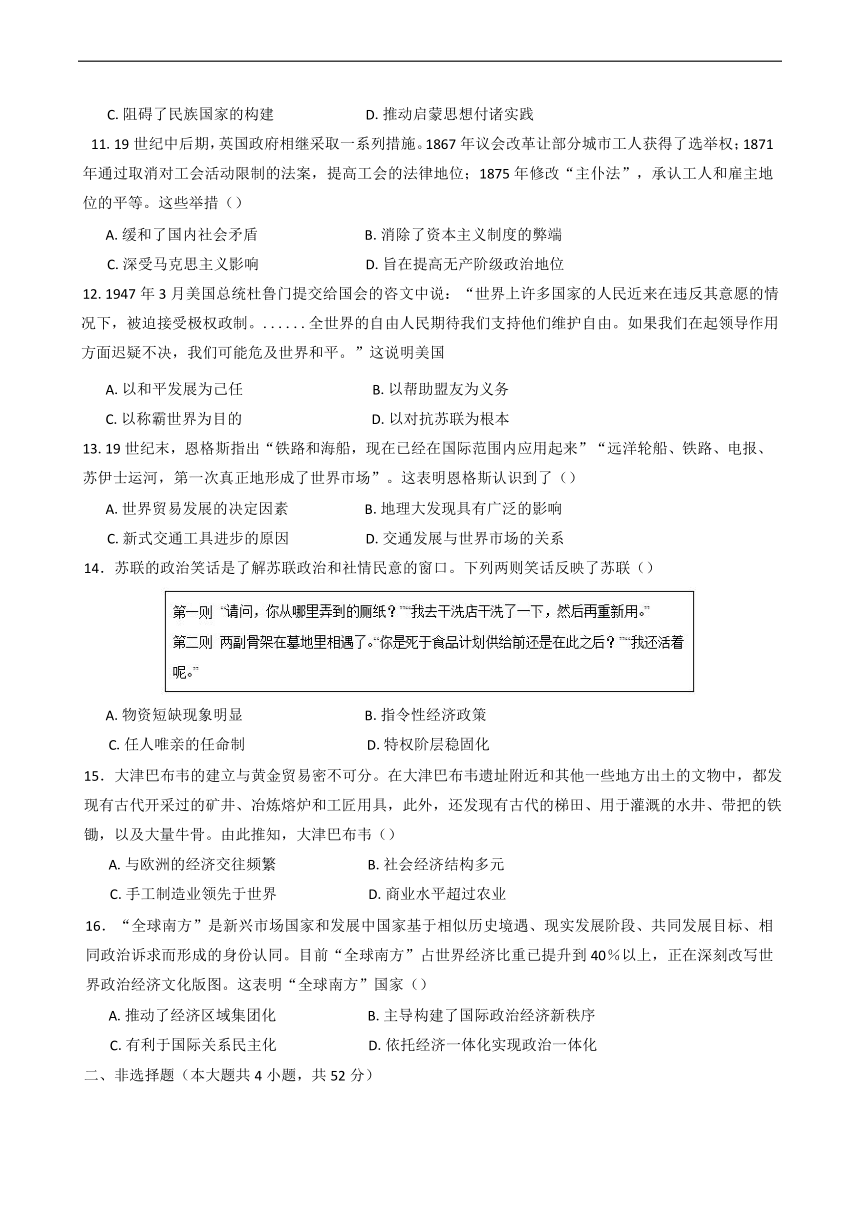 C. 阻碍了民族国家的构建　　　　　　D. 推动启蒙思想付诸实践

11. 19 世纪中后期，英国政府相继采取一系列措施。1867 年议会改革让部分城市工人获得了选举权；1871 年通过取消对工会活动限制的法案，提高工会的法律地位；1875 年修改“主仆法”，承认工人和雇主地位的平等。这些举措（）

A. 缓和了国内社会矛盾　　　　　　B. 消除了资本主义制度的弊端

C. 深受马克思主义影响　　　　　　D. 旨在提高无产阶级政治地位

12. 1947 年 3 月美国总统杜鲁门提交给国会的咨文中说：“世界上许多国家的人民近来在违反其意愿的情况下，被迫接受极权政制。......全世界的自由人民期待我们支持他们维护自由。如果我们在起领导作用方面迟疑不决，我们可能危及世界和平。”这说明美国

A. 以和平发展为己任　　　　　　B. 以帮助盟友为义务

C. 以称霸世界为目的　　　　　　D. 以对抗苏联为根本

13. 19 世纪末，恩格斯指出“铁路和海船，现在已经在国际范围内应用起来”“远洋轮船、铁路、电报、苏伊士运河，第一次真正地形成了世界市场”。这表明恩格斯认识到了（）

A. 世界贸易发展的决定因素　　　　　　B. 地理大发现具有广泛的影响

C. 新式交通工具进步的原因　　　　　　D. 交通发展与世界市场的关系

14．苏联的政治笑话是了解苏联政治和社情民意的窗口。下列两则笑话反映了苏联（）

第一则 “请问，你从哪里弄到的厕纸？”“我去干洗店干洗了一下，然后再重新用。”
第二则 两副骨架在墓地里相遇了。“你是死于食品计划供给前还是在此之后？”“我还活着呢。”

A. 物资短缺现象明显　　　　　　B. 指令性经济政策

C. 任人唯亲的任命制　　　　　　D. 特权阶层稳固化

15．大津巴布韦的建立与黄金贸易密不可分。在大津巴布韦遗址附近和其他一些地方出土的文物中，都发现有古代开采过的矿井、冶炼熔炉和工匠用具，此外，还发现有古代的梯田、用于灌溉的水井、带把的铁锄，以及大量牛骨。由此推知，大津巴布韦（）

A. 与欧洲的经济交往频繁　　　　　　B. 社会经济结构多元

C. 手工制造业领先于世界　　　　　　D. 商业水平超过农业

16．“全球南方”是新兴市场国家和发展中国家基于相似历史境遇、现实发展阶段、共同发展目标、相同政治诉求而形成的身份认同。目前“全球南方”占世界经济比重已提升到 40％以上，正在深刻改写世界政治经济文化版图。这表明“全球南方”国家（）

A. 推动了经济区域集团化　　　　　　B. 主导构建了国际政治经济新秩序

C. 有利于国际关系民主化　　　　　　D. 依托经济一体化实现政治一体化

二、非选择题（本大题共 4 小题，共 52 分）